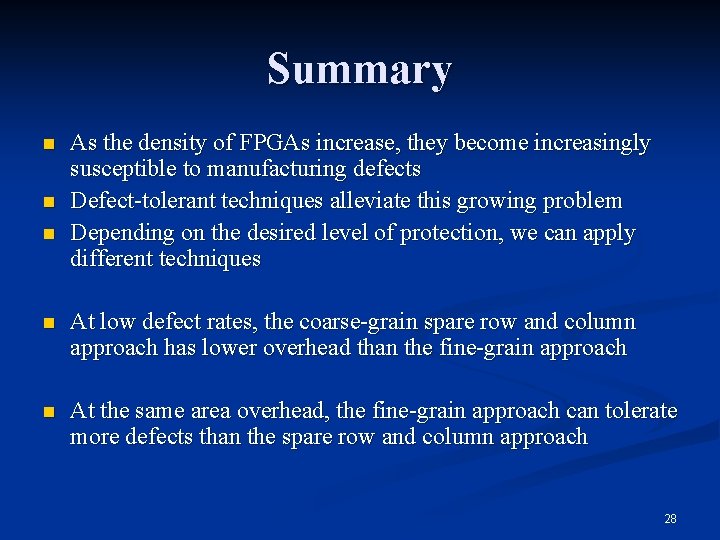 Summary

- As the density of FPGAs increase, they become increasingly susceptible to manufacturing defects
- Defect-tolerant techniques alleviate this growing problem
- Depending on the desired level of protection, we can apply different techniques

- At low defect rates, the coarse-grain spare row and column approach has lower overhead than the fine-grain approach

- At the same area overhead, the fine-grain approach can tolerate more defects than the spare row and column approach

28